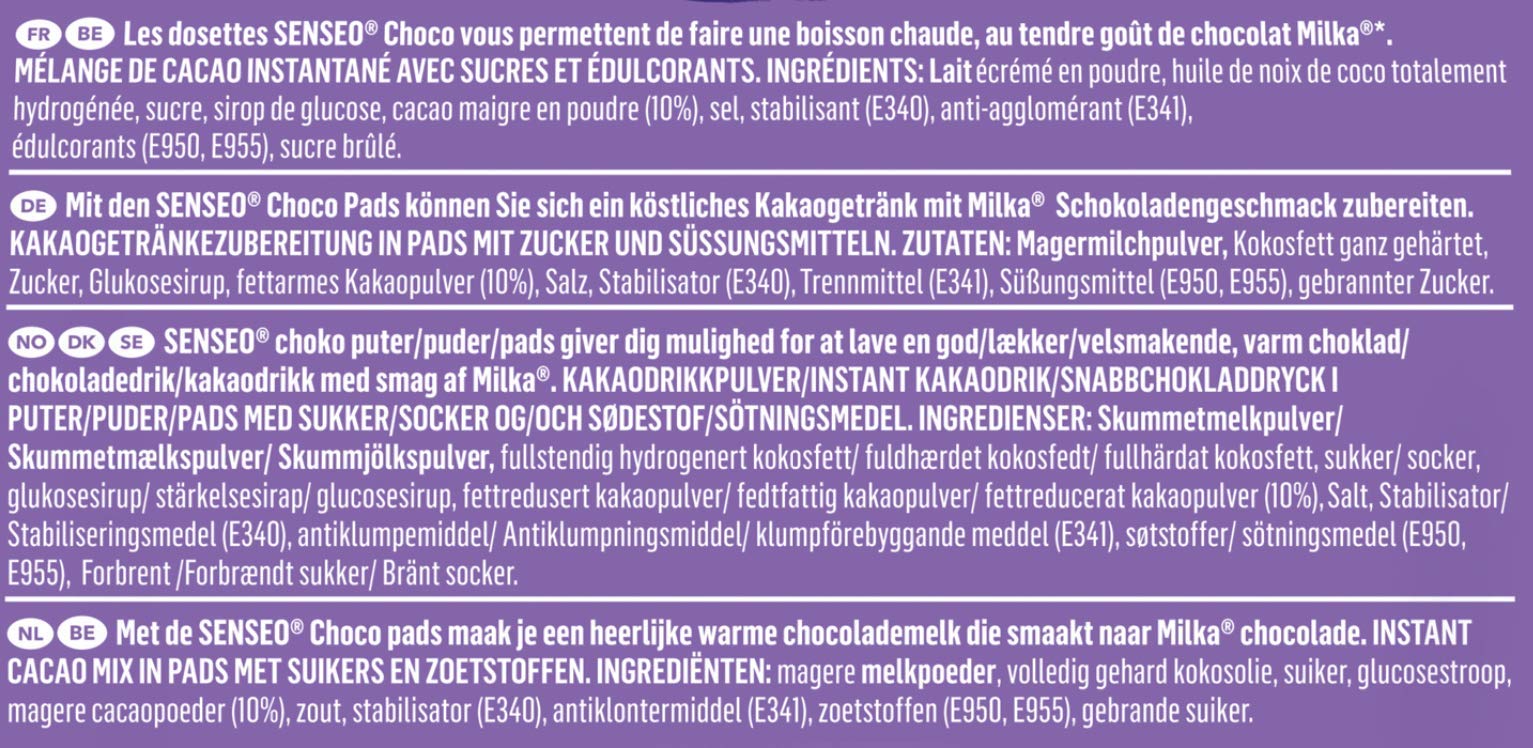 FR BE Les dosettes SENSEO® Choco vous permettent de faire une boisson chaude, au tendre goût de chocolat Milka®*. MÉLANGE DE CACAO INSTANTANÉ AVEC SUCRES ET ÉDULCORANTS. INGRÉDIENTS: Lait écrémé en poudre, huile de noix de coco totalement hydrogénée, sucre, sirop de glucose, cacao maigre en poudre (10%), sel, stabilisant (E340), anti-agglomérant (E341), édulcorants (E950, E955), sucre brûlé.

DE Mit den SENSEO® Choco Pads können Sie sich ein köstliches Kakaogetränk mit Milka® Schokoladengeschmack zubereiten. KAKAOGETRÄNKEZUBEREITUNG IN PADS MIT ZUCKER UND SÜSSUNGSMITTELN. ZUTATEN: Magermilchpulver, Kokosfett ganz gehärtet, Zucker, Glukosesirup, fettarmes Kakaopulver (10%), Salz, Stabilisator (E340), Trennmittel (E341), Süßungsmittel (E950, E955), gebrannter Zucker.

NO DK SE SENSEO® choko puter/puder/pads giver dig mulighed for at lave en god/lækker/velsmakende, varm choklad/ chokoladedrik/kakaodrikk med smag af Milka®. KAKAODRIKKPULVER/INSTANT KAKAODRIK/SNABBCHOKLADDRYCK I PUTER/PUDER/PADS MED SUKKER/SOCKER OG/OCH SØDESTOF/SÖTNINGSMEDEL. INGREDIENSER: Skummetmelkpulver/ Skummetmælkspulver/ Skummjölkspulver, fullstendig hydrogenert kokosfett/ fuldhærdet kokosfedt/ fullhärdat kokosfett, sukker/ socker, glukosesirup/ stärkelsesirap/ glucosesirup, fettredusert kakaopulver/ fedtfattig kakaopulver/ fettreducerat kakaopulver (10%), Salt, Stabilisator/ Stabiliseringsmedel (E340), antiklumpemiddel/ Antiklumpningsmiddel/ klumpförebyggande meddel (E341), søtstoffer/ sötningsmedel (E950, E955), Forbrent /Forbrændt sukker/ Bränt socker.

NL BE Met de SENSEO® Choco pads maak je een heerlijke warme chocolademelk die smaakt naar Milka® chocolade. INSTANT CACAO MIX IN PADS MET SUIKERS EN ZOETSTOFFEN. INGREDIËNTEN: magere melkpoeder, volledig gehard kokosolie, suiker, glucosestroop, magere cacaopoeder (10%), zout, stabilisator (E340), antiklontermiddel (E341), zoetstoffen (E950, E955), gebrande suiker.